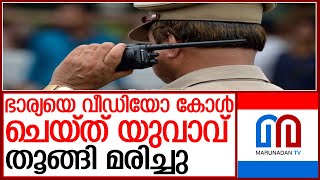 ഭാര്യയെ വീഡിയോ കോൾ ചെയ്ത് യുവാവ് തൂങ്ങി മരിച്ചു

MARUNADAN TV